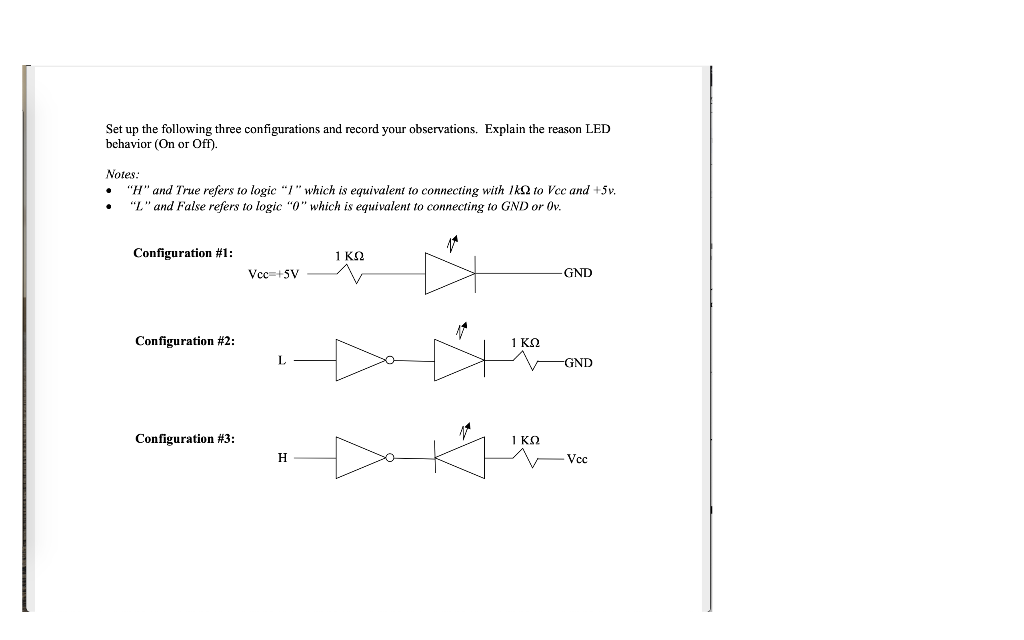 Set up the following three configurations and record your observations. Explain the reason LED behavior (On or Off).

Notes:
• "H" and True refers to logic "1" which is equivalent to connecting with 1kΩ to Vcc and +5v.
• "L" and False refers to logic "0" which is equivalent to connecting to GND or 0v.

Configuration #1:

Vcc=+5V

1 KΩ

GND

Configuration #2:

L

1 KΩ

GND

Configuration #3:

H

1 KΩ

Vcc